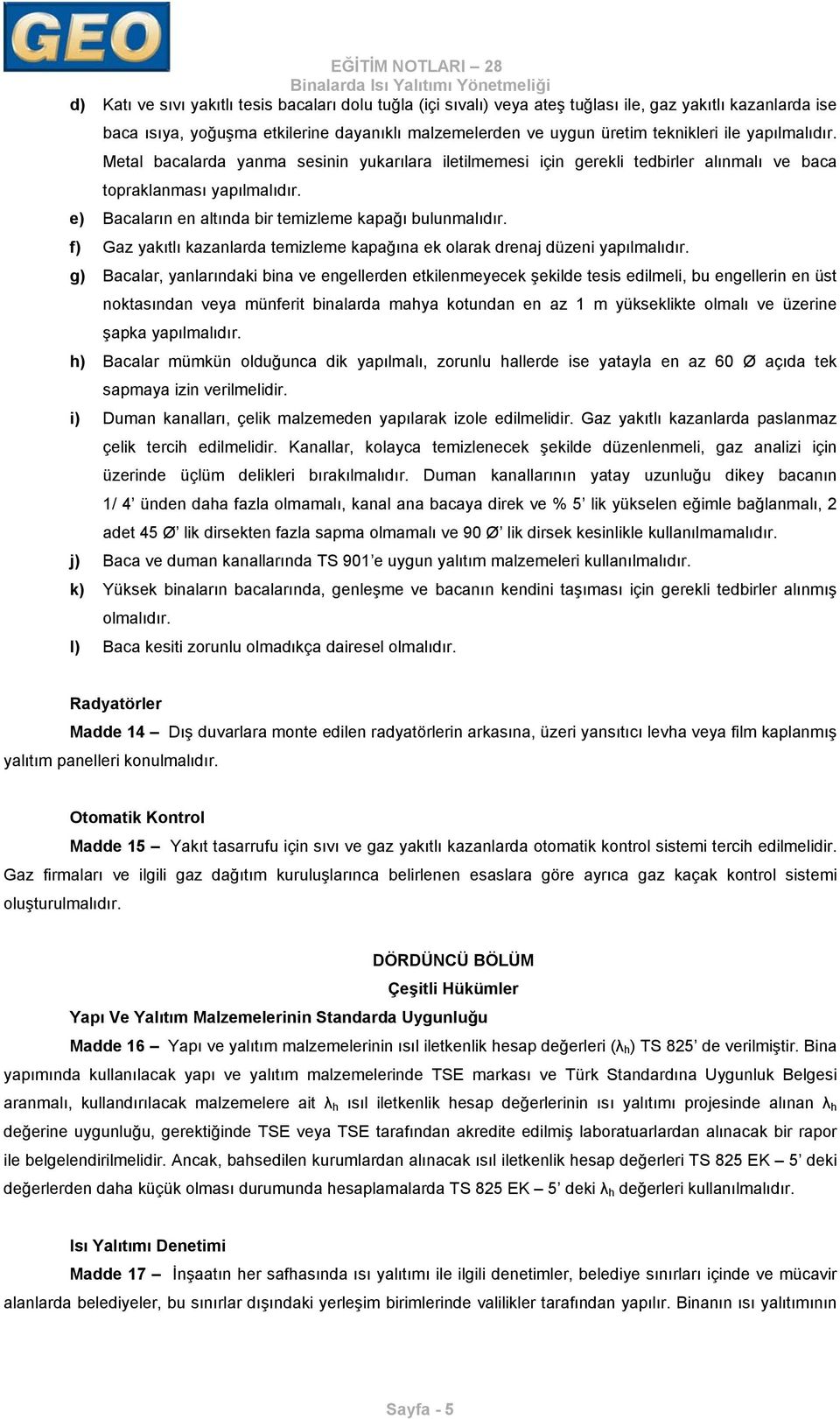 GEO

EĞİTİM NOTLARI – 28
Binalarda Isı Yalıtımı Yönetmeliği

d) Katı ve sıvı yakıtlı tesis bacaları dolu tuğla (içi sıvalı) veya ateş tuğlası ile, gaz yakıtlı kazanlarda ise baca ısıya, yoğuşma etkilerine dayanıklı malzemelerden ve uygun üretim teknikleri ile yapılmalıdır. Metal bacalarda yanma sesinin yukarılara iletilmemesi için gerekli tedbirler alınmalı ve baca topraklanması yapılmalıdır.

e) Bacaların en altında bir temizleme kapağı bulunmalıdır.

f) Gaz yakıtlı kazanlarda temizleme kapağına ek olarak drenaj düzeni yapılmalıdır.

g) Bacalar, yanlarındaki bina ve engellerden etkilenmeyecek şekilde tesis edilmeli, bu engellerin en üst noktasından veya münferit binalarda mahya kotundan en az 1 m yükseklikte olmalı ve üzerine şapka yapılmalıdır.

h) Bacalar mümkün olduğunca dik yapılmalı, zorunlu hallerde ise yatayla en az 60 Ø açıda tek sapmaya izin verilmelidir.

i) Duman kanalları, çelik malzemeden yapılarak izole edilmelidir. Gaz yakıtlı kazanlarda paslanmaz çelik tercih edilmelidir. Kanallar, kolayca temizlenecek şekilde düzenlenmeli, gaz analizi için üzerinde üçlüm delikleri bırakılmalıdır. Duman kanallarının yatay uzunluğu dikey bacanın 1/ 4’ ünden daha fazla olmamalı, kanal ana bacaya direk ve % 5’ lik yükselen eğimle bağlanmalı, 2 adet 45 Ø’ lik dirsekten fazla sapma olmamalı ve 90 Ø’ lik dirsek kesinlikle kullanılmamalıdır.

j) Baca ve duman kanallarında TS 901’e uygun yalıtım malzemeleri kullanılmalıdır.

k) Yüksek binaların bacalarında, genleşme ve bacanın kendini taşıması için gerekli tedbirler alınmış olmalıdır.

l) Baca kesiti zorunlu olmadıkça dairesel olmalıdır.

Radyatörler
Madde 14 – Dış duvarlara monte edilen radyatörlerin arkasına, üzeri yansıtıcı levha veya film kaplanmış yalıtım panelleri konulmalıdır.

Otomatik Kontrol
Madde 15 – Yakıt tasarrufu için sıvı ve gaz yakıtlı kazanlarda otomatik kontrol sistemi tercih edilmelidir. Gaz firmaları ve ilgili gaz dağıtım kuruluşlarınca belirlenen esaslara göre ayrıca gaz kaçak kontrol sistemi oluşturulmalıdır.

DÖRDÜNCÜ BÖLÜM
Çeşitli Hükümler

Yapı Ve Yalıtım Malzemelerinin Standarda Uygunluğu
Madde 16 – Yapı ve yalıtım malzemelerinin ısıl iletkenlik hesap değerleri ($\lambda_h$) TS 825’ de verilmiştir. Bina yapımında kullanılacak yapı ve yalıtım malzemelerinde TSE markası ve Türk Standardına Uygunluk Belgesi aranmalı, kullandırılacak malzemelere ait $\lambda_h$ ısıl iletkenlik hesap değerlerinin ısı yalıtımı projesinde alınan $\lambda_h$ değerine uygunluğu, gerektiğinde TSE veya TSE tarafından akredite edilmiş laboratuarlardan alınacak bir rapor ile belgelendirilmelidir. Ancak, bahsedilen kurumlardan alınacak ısıl iletkenlik hesap değerleri TS 825 EK – 5’ deki değerlerden daha küçük olması durumunda hesaplamalarda TS 825 EK – 5’ deki $\lambda_h$ değerleri kullanılmalıdır.

Isı Yalıtımı Denetimi
Madde 17 – İnşaatın her safhasında ısı yalıtımı ile ilgili denetimler, belediye sınırları içinde ve mücavir alanlarda belediyeler, bu sınırlar dışındaki yerleşim birimlerinde valilikler tarafından yapılır. Binanın ısı yalıtımının

Sayfa - 5